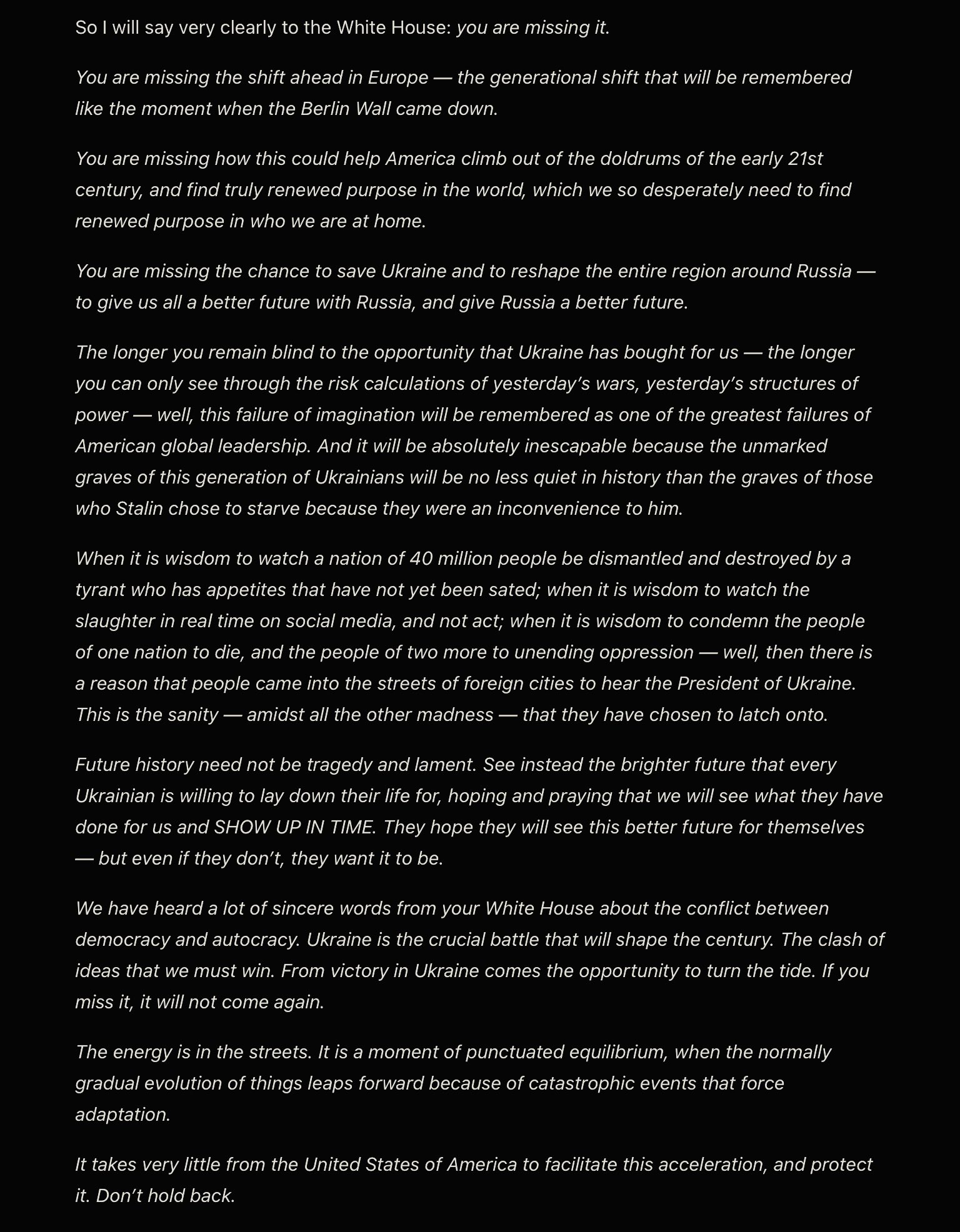 So I will say very clearly to the White House: you are missing it.

You are missing the shift ahead in Europe — the generational shift that will be remembered like the moment when the Berlin Wall came down.

You are missing how this could help America climb out of the doldrums of the early 21st century, and find truly renewed purpose in the world, which we so desperately need to find renewed purpose in who we are at home.

You are missing the chance to save Ukraine and to reshape the entire region around Russia — to give us all a better future with Russia, and give Russia a better future.

The longer you remain blind to the opportunity that Ukraine has bought for us — the longer you can only see through the risk calculations of yesterday's wars, yesterday's structures of power — well, this failure of imagination will be remembered as one of the greatest failures of American global leadership. And it will be absolutely inescapable because the unmarked graves of this generation of Ukrainians will be no less quiet in history than the graves of those who Stalin chose to starve because they were an inconvenience to him.

When it is wisdom to watch a nation of 40 million people be dismantled and destroyed by a tyrant who has appetites that have not yet been sated; when it is wisdom to watch the slaughter in real time on social media, and not act; when it is wisdom to condemn the people of one nation to die, and the people of two more to unending oppression — well, then there is a reason that people came into the streets of foreign cities to hear the President of Ukraine. This is the sanity — amidst all the other madness — that they have chosen to latch onto.

Future history need not be tragedy and lament. See instead the brighter future that every Ukrainian is willing to lay down their life for, hoping and praying that we will see what they have done for us and SHOW UP IN TIME. They hope they will see this better future for themselves — but even if they don't, they want it to be.

We have heard a lot of sincere words from your White House about the conflict between democracy and autocracy. Ukraine is the crucial battle that will shape the century. The clash of ideas that we must win. From victory in Ukraine comes the opportunity to turn the tide. If you miss it, it will not come again.

The energy is in the streets. It is a moment of punctuated equilibrium, when the normally gradual evolution of things leaps forward because of catastrophic events that force adaptation.

It takes very little from the United States of America to facilitate this acceleration, and protect it. Don't hold back.